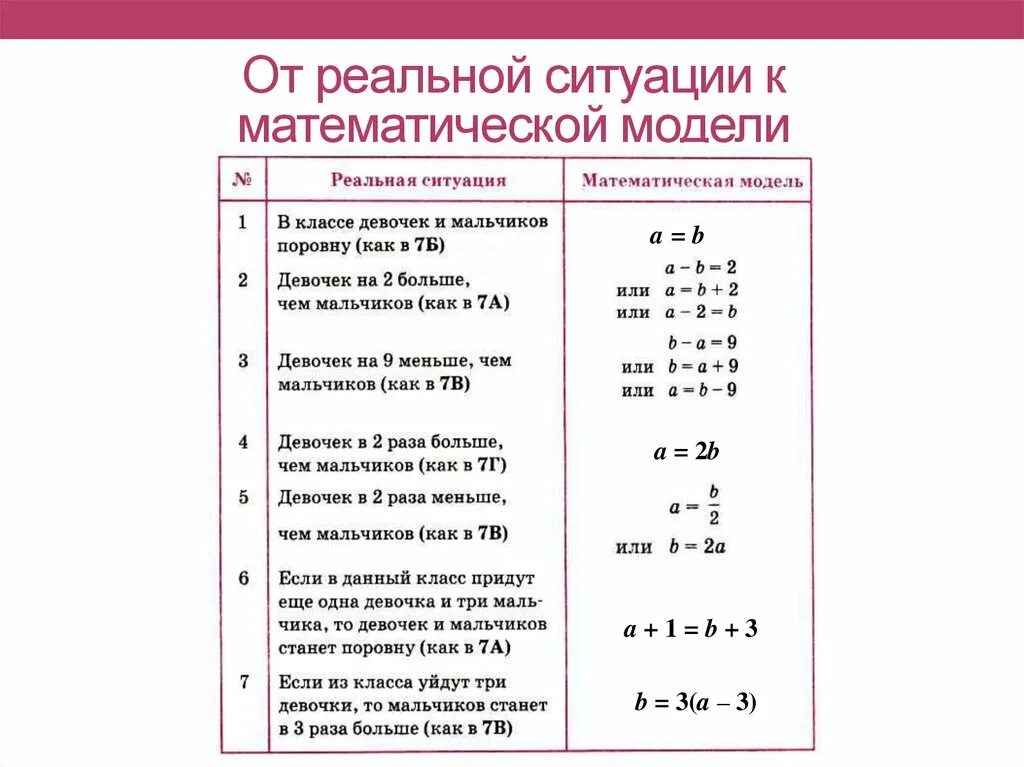 От реальной ситуации к математической модели

| № | Реальная ситуация | Математическая модель |
|---|---|---|
| 1 | В классе девочек и мальчиков поровну (как в 7Б) | $a = b$ |
| 2 | Девочек на 2 больше, чем мальчиков (как в 7А) | $a - b = 2$ или $a = b + 2$ или $a - 2 = b$ |
| 3 | Девочек на 9 меньше, чем мальчиков (как в 7В) | $b - a = 9$ или $b = a + 9$ или $a = b - 9$ |
| 4 | Девочек в 2 раза больше, чем мальчиков (как в 7Г) | $a = 2b$ |
| 5 | Девочек в 2 раза меньше, чем мальчиков (как в 7В) | $a = \frac{b}{2}$ или $b = 2a$ |
| 6 | Если в данный класс придут еще одна девочка и три мальчика, то девочек и мальчиков станет поровну (как в 7А) | $a + 1 = b + 3$ |
| 7 | Если из класса уйдут три девочки, то мальчиков станет в 3 раза больше (как в 7В) | $b = 3(a - 3)$ |